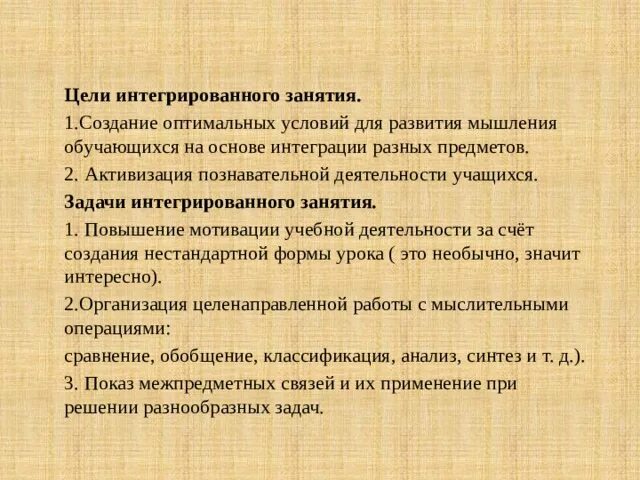 Цели интегрированного занятия.

1.Создание оптимальных условий для развития мышления обучающихся на основе интеграции разных предметов.

2. Активизация познавательной деятельности учащихся.

Задачи интегрированного занятия.

1. Повышение мотивации учебной деятельности за счёт создания нестандартной формы урока ( это необычно, значит интересно).

2.Организация целенаправленной работы с мыслительными операциями:

сравнение, обобщение, классификация, анализ, синтез и т. д.).

3. Показ межпредметных связей и их применение при решении разнообразных задач.